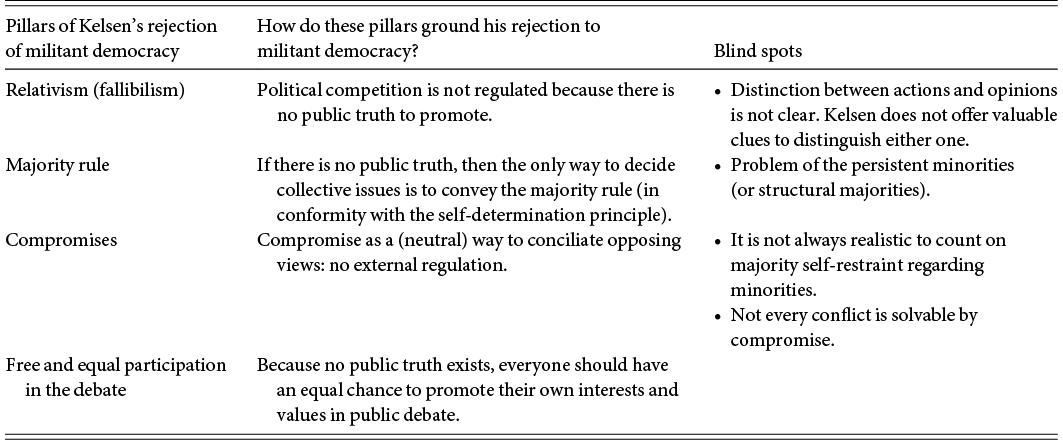 | Pillars of Kelsen's rejection of militant democracy | How do these pillars ground his rejection to militant democracy? | Blind spots |
|---|---|---|
| Relativism (fallibilism) | Political competition is not regulated because there is no public truth to promote. | • Distinction between actions and opinions is not clear. Kelsen does not offer valuable clues to distinguish either one. |
| Majority rule | If there is no public truth, then the only way to decide collective issues is to convey the majority rule (in conformity with the self-determination principle). | • Problem of the persistent minorities (or structural majorities). |
| Compromises | Compromise as a (neutral) way to conciliate opposing views: no external regulation. | • It is not always realistic to count on majority self-restraint regarding minorities. • Not every conflict is solvable by compromise. |
| Free and equal participation in the debate | Because no public truth exists, everyone should have an equal chance to promote their own interests and values in public debate. | |